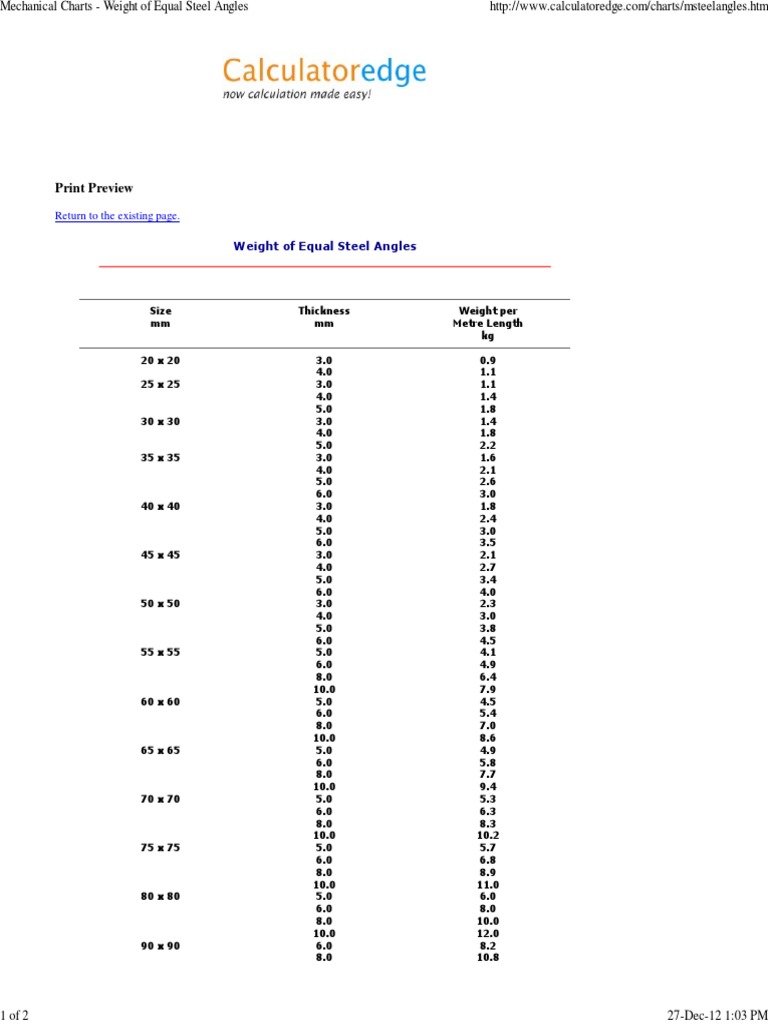 Mechanical Charts - Weight of Equal Steel Angles

http://www.calculatoredge.com/charts/msteelangles.htm

Calculatoredge
now calculation made easy!

Print Preview

Return to the existing page.

Weight of Equal Steel Angles

| Size mm | Thickness mm | Weight per Metre Length kg |
|---|---|---|
| 20 x 20 | 3.0 | 0.9 |
| | 4.0 | 1.1 |
| 25 x 25 | 3.0 | 1.1 |
| | 4.0 | 1.4 |
| | 5.0 | 1.8 |
| 30 x 30 | 3.0 | 1.4 |
| | 4.0 | 1.8 |
| | 5.0 | 2.2 |
| 35 x 35 | 3.0 | 1.6 |
| | 4.0 | 2.1 |
| | 5.0 | 2.6 |
| | 6.0 | 3.0 |
| 40 x 40 | 3.0 | 1.8 |
| | 4.0 | 2.4 |
| | 5.0 | 3.0 |
| | 6.0 | 3.5 |
| 45 x 45 | 3.0 | 2.1 |
| | 4.0 | 2.7 |
| | 5.0 | 3.4 |
| | 6.0 | 4.0 |
| 50 x 50 | 3.0 | 2.3 |
| | 4.0 | 3.0 |
| | 5.0 | 3.8 |
| | 6.0 | 4.5 |
| 55 x 55 | 5.0 | 4.1 |
| | 6.0 | 4.9 |
| | 8.0 | 6.4 |
| | 10.0 | 7.9 |
| 60 x 60 | 5.0 | 4.5 |
| | 6.0 | 5.4 |
| | 8.0 | 7.0 |
| | 10.0 | 8.6 |
| 65 x 65 | 5.0 | 4.9 |
| | 6.0 | 5.8 |
| | 8.0 | 7.7 |
| | 10.0 | 9.4 |
| 70 x 70 | 5.0 | 5.3 |
| | 6.0 | 6.3 |
| | 8.0 | 8.3 |
| | 10.0 | 10.2 |
| 75 x 75 | 5.0 | 5.7 |
| | 6.0 | 6.8 |
| | 8.0 | 8.9 |
| | 10.0 | 11.0 |
| 80 x 80 | 5.0 | 6.0 |
| | 6.0 | 8.0 |
| | 8.0 | 10.0 |
| | 10.0 | 12.0 |
| 90 x 90 | 6.0 | 8.2 |
| | 8.0 | 10.8 |

1 of 2

27-Dec-12 1:03 PM